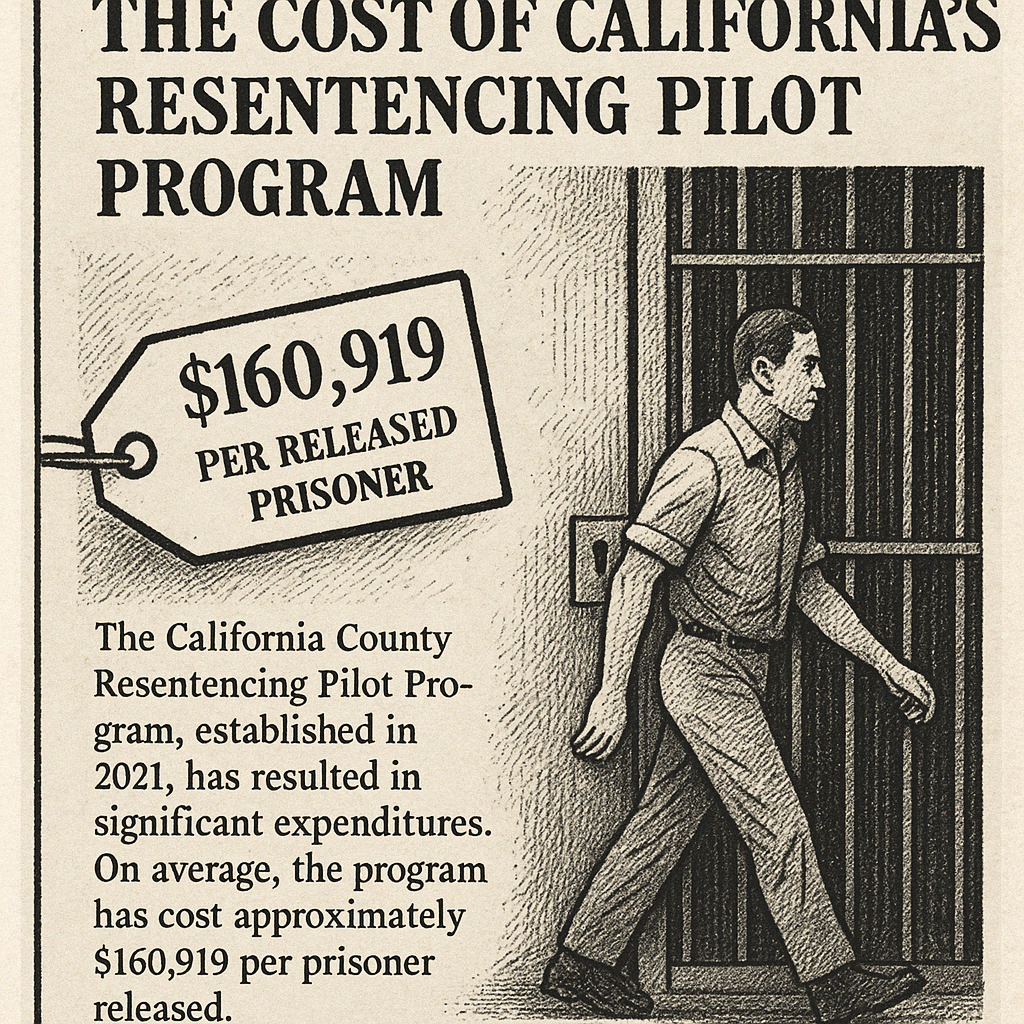 THE COST OF CALIFORNIA'S RESENTENCING PILOT PROGRAM

$160,919
PER RELEASED PRISONER

The California County Resentencing Pilot Program, established in 2021, has resulted in significant expenditures. On average, the program has cost approximately $160,919 per prisoner released.